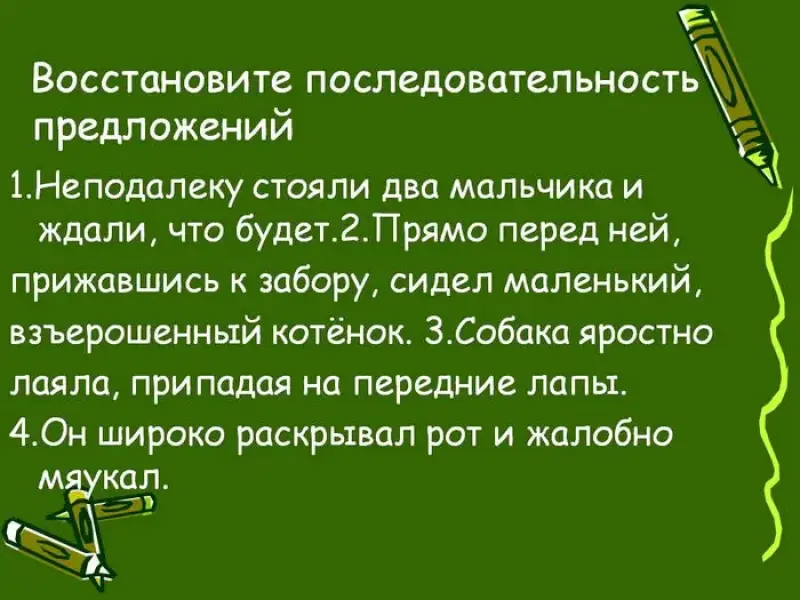 Восстановите последовательность предложений

1.Неподалеку стояли два мальчика и ждали, что будет.2.Прямо перед ней, прижавшись к забору, сидел маленький, взъерошенный котёнок. 3.Собака яростно лаяла, припадая на передние лапы.

4.Он широко раскрывал рот и жалобно мяукал.